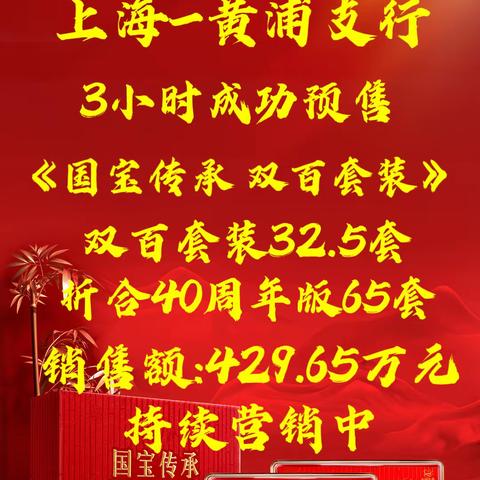 上海一黄浦支行

3小时成功预售

《国宝传承 双百套装》

双百套装32.5套

折合40周年版65套

销售额:429.65万元

持续营销中

国宝传承